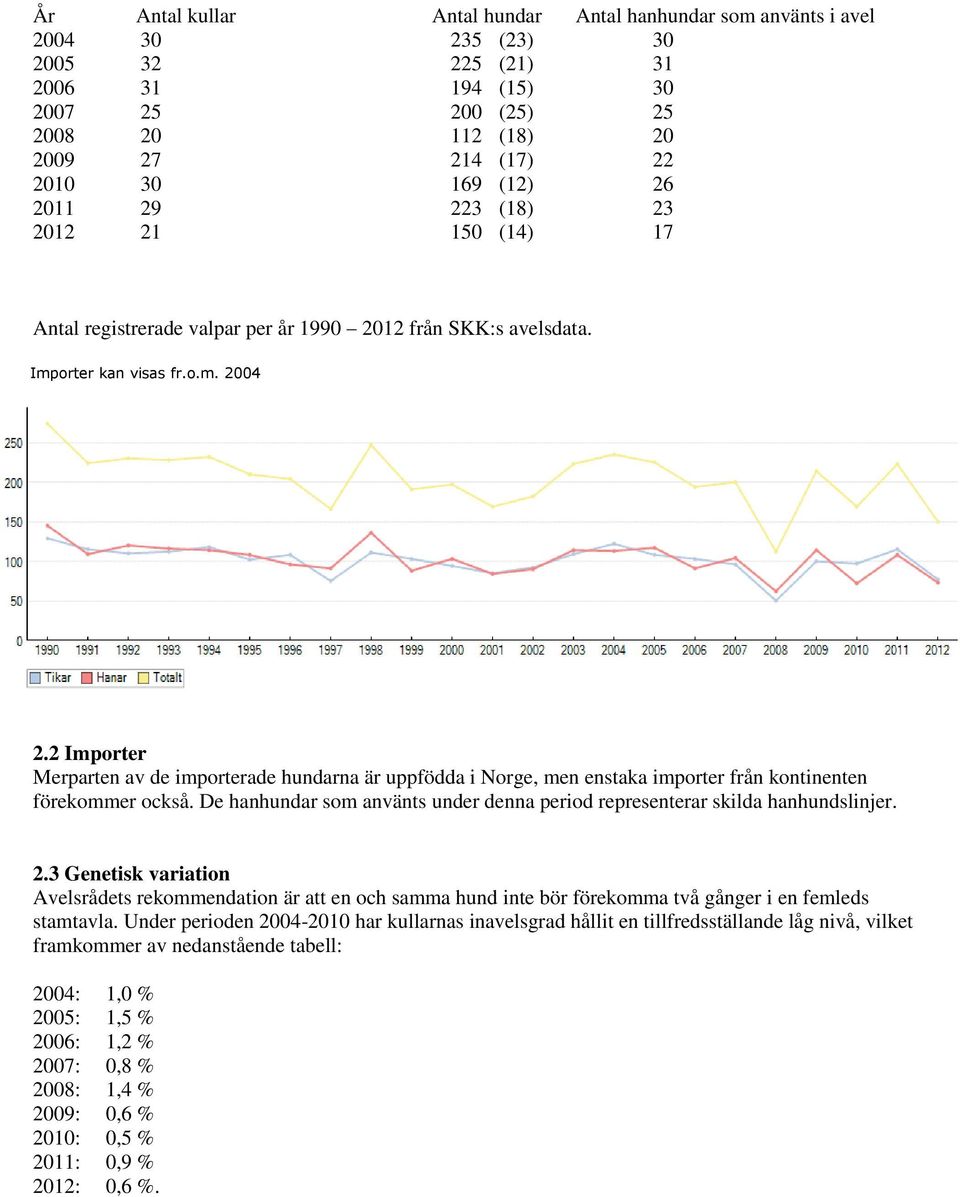 | År | Antal kullar | Antal hundar | Antal hanhundar som använts i avel |
|---|---|---|---|
| 2004 | 30 | 235 (23) | 30 |
| 2005 | 32 | 225 (21) | 31 |
| 2006 | 31 | 194 (15) | 30 |
| 2007 | 25 | 200 (25) | 25 |
| 2008 | 20 | 112 (18) | 20 |
| 2009 | 27 | 214 (17) | 22 |
| 2010 | 30 | 169 (12) | 26 |
| 2011 | 29 | 223 (18) | 23 |
| 2012 | 21 | 150 (14) | 17 |

Antal registrerade valpar per år 1990 – 2012 från SKK:s avelsdata.

Importer kan visas fr.o.m. 2004

250
200
150
100
50
0
1990 1991 1992 1993 1994 1995 1996 1997 1998 1999 2000 2001 2002 2003 2004 2005 2006 2007 2008 2009 2010 2011 2012

Tikar Hanar Totalt

2.2 Importer
Merparten av de importerade hundarna är uppfödda i Norge, men enstaka importer från kontinenten förekommer också. De hanhundar som använts under denna period representerar skilda hanhundslinjer.

2.3 Genetisk variation
Avelsrådets rekommendation är att en och samma hund inte bör förekomma två gånger i en femleds stamtavla. Under perioden 2004-2010 har kullarnas inavelsgrad hållit en tillfredsställande låg nivå, vilket framkommer av nedanstående tabell:

2004: 1,0 %
2005: 1,5 %
2006: 1,2 %
2007: 0,8 %
2008: 1,4 %
2009: 0,6 %
2010: 0,5 %
2011: 0,9 %
2012: 0,6 %.